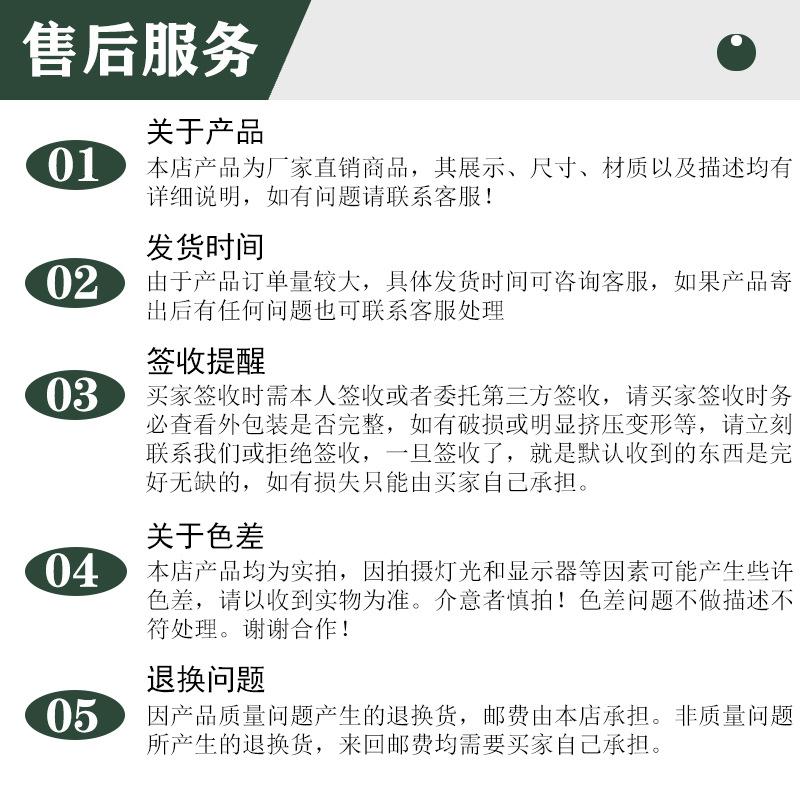 售后服务

01
关于产品
本店产品为厂家直销商品，其展示、尺寸、材质以及描述均有详细说明，如有问题请联系客服！

02
发货时间
由于产品订单量较大，具体发货时间可咨询客服，如果产品寄出后有任何问题也可联系客服处理

03
签收提醒
买家签收时需本人签收或者委托第三方签收，请买家签收时务必查看外包装是否完整，如有破损或明显挤压变形等，请立刻联系我们或拒绝签收，一旦签收了，就是默认收到的东西是完好无缺的，如有损失只能由买家自己承担。

04
关于色差
本店产品均为实拍，因拍摄灯光和显示器等因素可能产生些许色差，请以收到实物为准。介意者慎拍！色差问题不做描述不符处理。谢谢合作！

05
退换问题
因产品质量问题产生的退换货，邮费由本店承担。非质量问题所产生的退换货，来回邮费均需要买家自己承担。